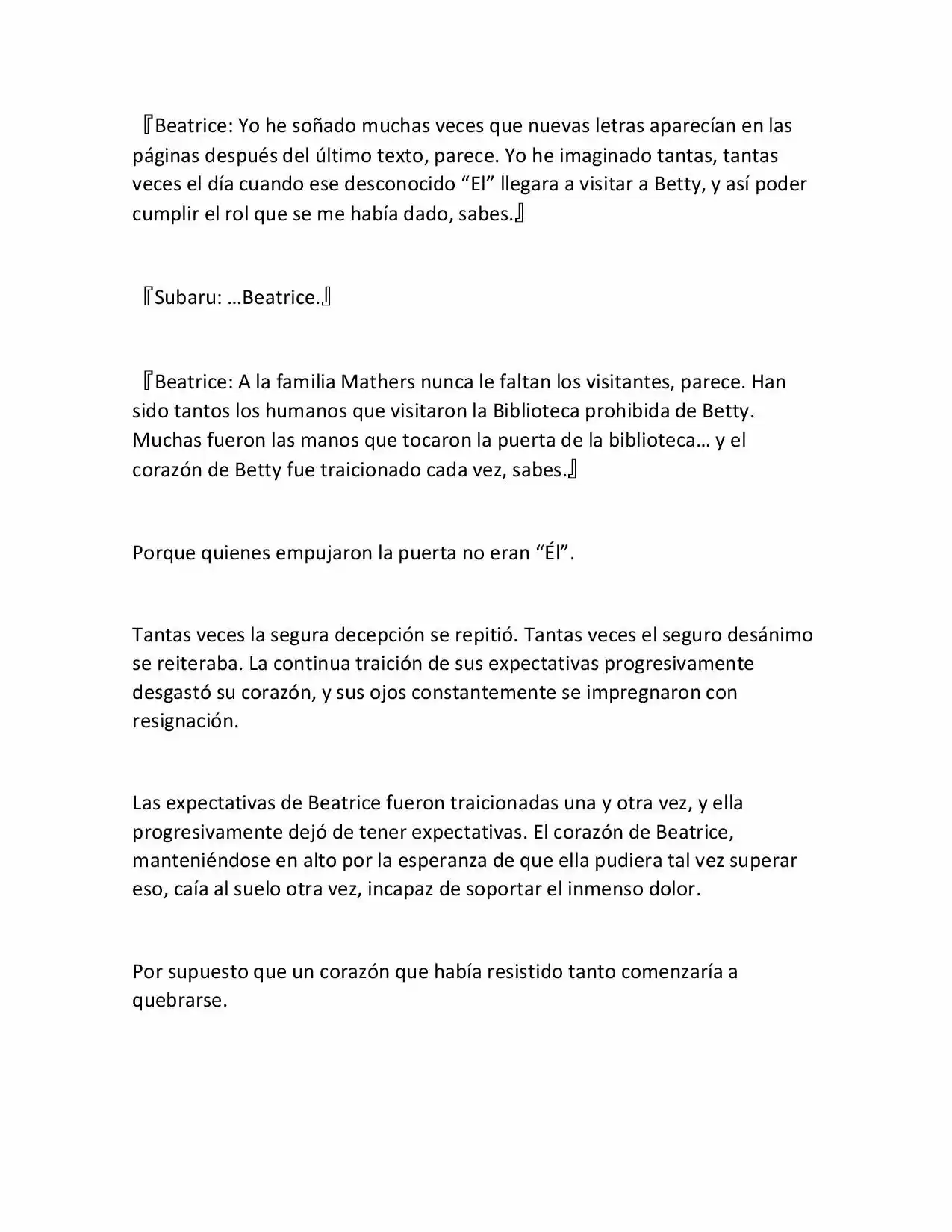 『Beatrice: Yo he soñado muchas veces que nuevas letras aparecían en las páginas después del último texto, parece. Yo he imaginado tantas, tantas veces el día cuando ese desconocido “El” llegara a visitar a Betty, y así poder cumplir el rol que se me había dado, sabes.』

『Subaru: …Beatrice.』

『Beatrice: A la familia Mathers nunca le faltan los visitantes, parece. Han sido tantos los humanos que visitaron la Biblioteca prohibida de Betty. Muchas fueron las manos que tocaron la puerta de la biblioteca… y el corazón de Betty fue traicionado cada vez, sabes.』

Porque quienes empujaron la puerta no eran “Él”.

Tantas veces la segura decepción se repitió. Tantas veces el seguro desánimo se reiteraba. La continua traición de sus expectativas progresivamente desgastó su corazón, y sus ojos constantemente se impregnaron con resignación.

Las expectativas de Beatrice fueron traicionadas una y otra vez, y ella progresivamente dejó de tener expectativas. El corazón de Beatrice, manteniéndose en alto por la esperanza de que ella pudiera tal vez superar eso, caía al suelo otra vez, incapaz de soportar el inmenso dolor.

Por supuesto que un corazón que había resistido tanto comenzaría a quebrarse.